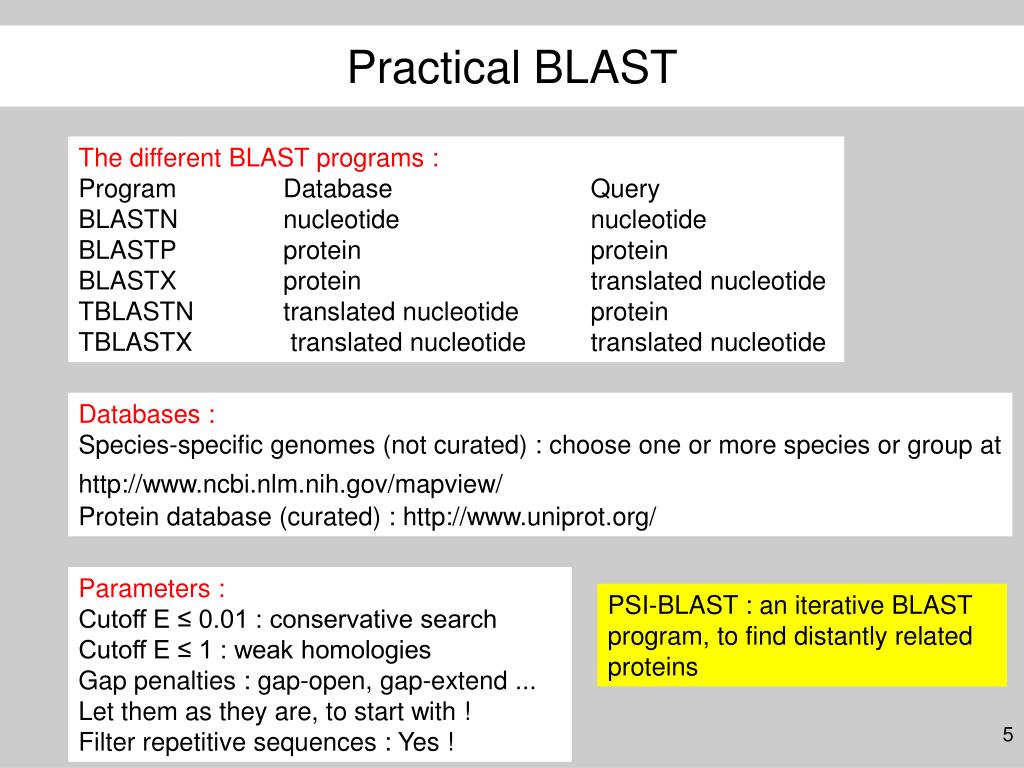 Practical BLAST

The different BLAST programs :

| Program | Database | Query |
|---|---|---|
| BLASTN | nucleotide | nucleotide |
| BLASTP | protein | protein |
| BLASTX | protein | translated nucleotide |
| TBLASTN | translated nucleotide | protein |
| TBLASTX | translated nucleotide | translated nucleotide |

Databases :
Species-specific genomes (not curated) : choose one or more species or group at http://www.ncbi.nlm.nih.gov/mapview/
Protein database (curated) : http://www.uniprot.org/

Parameters :
Cutoff E ≤ 0.01 : conservative search
Cutoff E ≤ 1 : weak homologies
Gap penalties : gap-open, gap-extend ...
Let them as they are, to start with !
Filter repetitive sequences : Yes !

PSI-BLAST : an iterative BLAST program, to find distantly related proteins

5